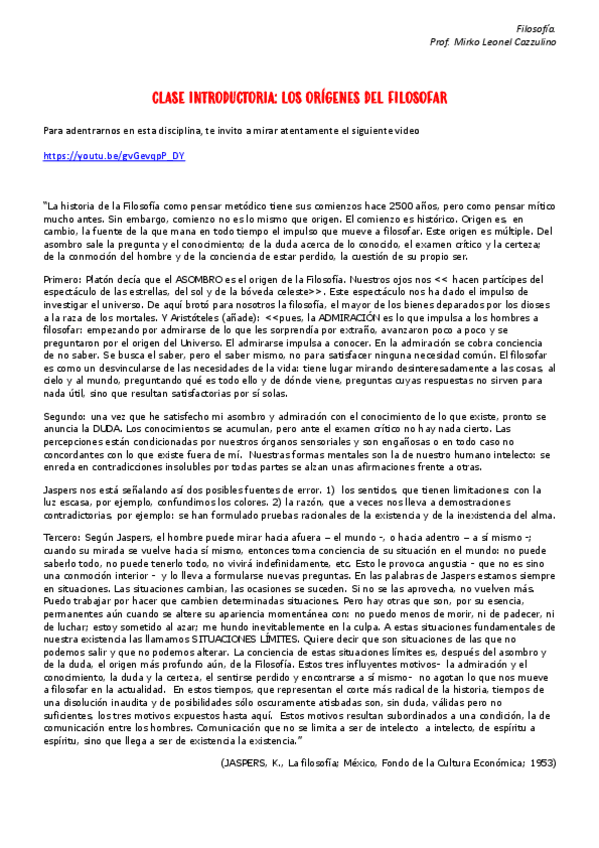 Filosofía.
Prof. Mirko Leonel Cazzulino

CLASE INTRODUCTORIA: LOS ORÍGENES DEL FILOSOFAR

Para adentrarnos en esta disciplina, te invito a mirar atentamente el siguiente video

https://youtu.be/gvGevqpP_DY

"La historia de la Filosofía como pensar metódico tiene sus comienzos hace 2500 años, pero como pensar mítico mucho antes. Sin embargo, comienzo no es lo mismo que origen. El comienzo es histórico. Origen es, en cambio, la fuente de la que mana en todo tiempo el impulso que mueve a filosofar. Este origen es múltiple. Del asombro sale la pregunta y el conocimiento; de la duda acerca de lo conocido, el examen crítico y la certeza; de la conmoción del hombre y de la conciencia de estar perdido, la cuestión de su propio ser.

Primero: Platón decía que el ASOMBRO es el origen de la Filosofía. Nuestros ojos nos << hacen partícipes del espectáculo de las estrellas, del sol y de la bóveda celeste>>. Este espectáculo nos ha dado el impulso de investigar el universo. De aquí brotó para nosotros la filosofía, el mayor de los bienes deparados por los dioses a la raza de los mortales. Y Aristóteles (añade): <<pues, la ADMIRACIÓN es lo que impulsa a los hombres a filosofar: empezando por admirarse de lo que les sorprendía por extraño, avanzaron poco a poco y se preguntaron por el origen del Universo. El admirarse impulsa a conocer. En la admiración se cobra conciencia de no saber. Se busca el saber, pero el saber mismo, no para satisfacer ninguna necesidad común. El filosofar es como un desvincularse de las necesidades de la vida: tiene lugar mirando desinteresadamente a las cosas, al cielo y al mundo, preguntando qué es todo ello y de dónde viene, preguntas cuyas respuestas no sirven para nada útil, sino que resultan satisfactorias por sí solas.

Segundo: una vez que he satisfecho mi asombro y admiración con el conocimiento de lo que existe, pronto se anuncia la DUDA. Los conocimientos se acumulan, pero ante el examen crítico no hay nada cierto. Las percepciones están condicionadas por nuestros órganos sensoriales y son engañosas o en todo caso no concordantes con lo que existe fuera de mí. Nuestras formas mentales son la de nuestro humano intelecto: se enreda en contradicciones insolubles por todas partes se alzan unas afirmaciones frente a otras.

Jaspers nos está señalando así dos posibles fuentes de error. 1) los sentidos, que tienen limitaciones: con la luz escasa, por ejemplo, confundimos los colores. 2) la razón, que a veces nos lleva a demostraciones contradictorias, por ejemplo: se han formulado pruebas racionales de la existencia y de la inexistencia del alma.

Tercero: Según Jaspers, el hombre puede mirar hacia afuera – el mundo -, o hacia adentro – a sí mismo -; cuando su mirada se vuelve hacia sí mismo, entonces toma conciencia de su situación en el mundo: no puede saberlo todo, no puede tenerlo todo, no vivirá indefinidamente, etc. Esto le provoca angustia - que no es sino una conmoción interior - y lo lleva a formularse nuevas preguntas. En las palabras de Jaspers estamos siempre en situaciones. Las situaciones cambian, las ocasiones se suceden. Si no se las aprovecha, no vuelven más. Puedo trabajar por hacer que cambien determinadas situaciones. Pero hay otras que son, por su esencia, permanentes aún cuando se altere su apariencia momentánea con: no puedo menos de morir, ni de padecer, ni de luchar; estoy sometido al azar; me hundo inevitablemente en la culpa. A estas situaciones fundamentales de nuestra existencia las llamamos SITUACIONES LÍMITES. Quiere decir que son situaciones de las que no podemos salir y que no podemos alterar. La conciencia de estas situaciones límites es, después del asombro y de la duda, el origen más profundo aún, de la Filosofía. Estos tres influyentes motivos- la admiración y el conocimiento, la duda y la certeza, el sentirse perdido y encontrarse a sí mismo- no agotan lo que nos mueve a filosofar en la actualidad. En estos tiempos, que representan el corte más radical de la historia, tiempos de una disolución inaudita y de posibilidades sólo oscuramente atisbadas son, sin duda, válidas pero no suficientes, los tres motivos expuestos hasta aquí. Estos motivos resultan subordinados a una condición, la de comunicación entre los hombres. Comunicación que no se limita a ser de intelecto a intelecto, de espíritu a espíritu, sino que llega a ser de existencia la existencia."

(JASPERS, K., La filosofía; México, Fondo de la Cultura Económica; 1953)